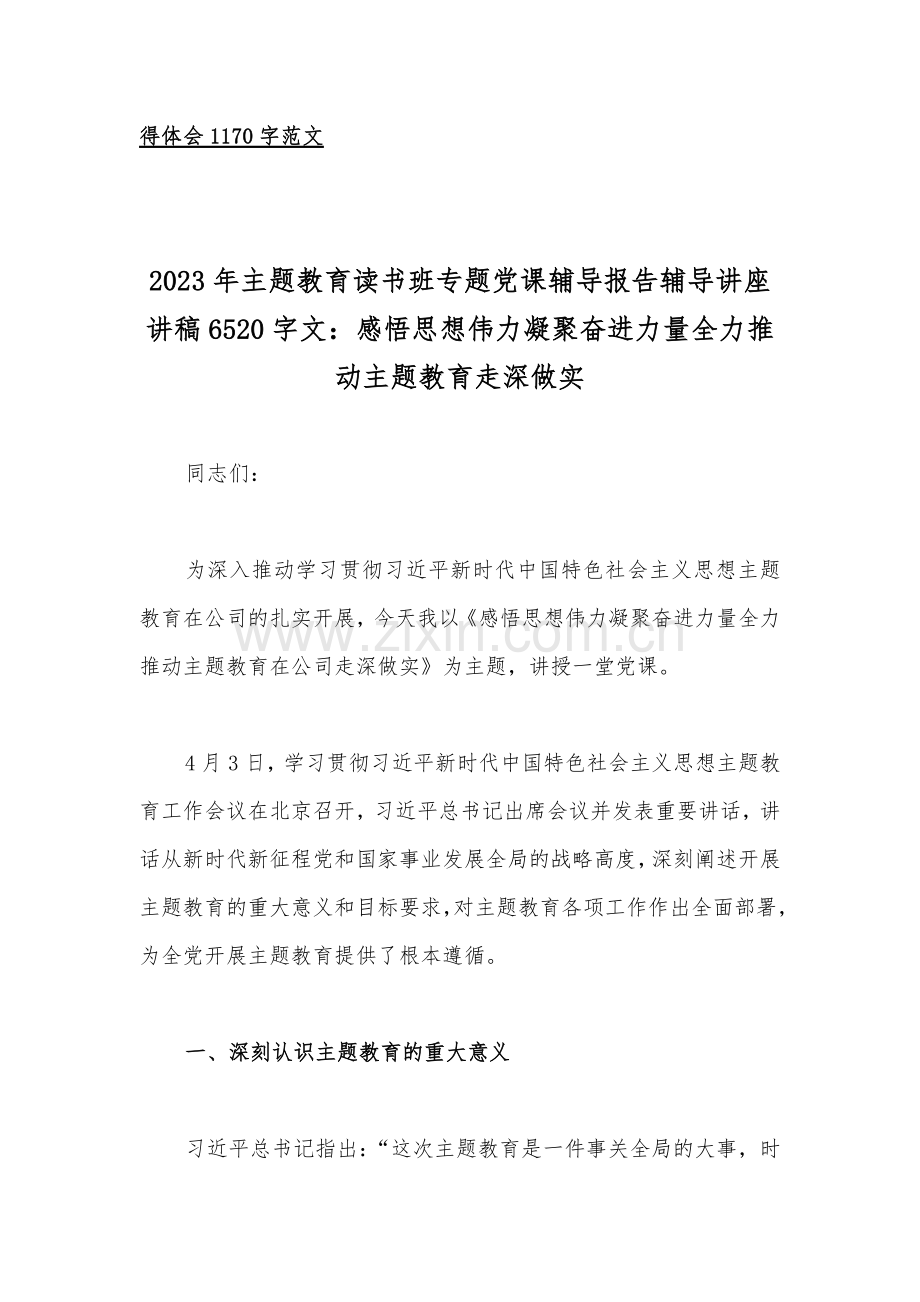 得体会1170字范文

2023年主题教育读书班专题党课辅导报告辅导讲座讲稿6520字文：感悟思想伟力凝聚奋进力量全力推动主题教育走深做实

同志们：

为深入推动学习贯彻习近平新时代中国特色社会主义思想主题教育在公司的扎实开展，今天我以《感悟思想伟力凝聚奋进力量全力推动主题教育在公司走深做实》为主题，讲授一堂党课。

4月3日，学习贯彻习近平新时代中国特色社会主义思想主题教育工作会议在北京召开，习近平总书记出席会议并发表重要讲话，讲话从新时代新征程党和国家事业发展全局的战略高度，深刻阐述开展主题教育的重大意义和目标要求，对主题教育各项工作作出全面部署，为全党开展主题教育提供了根本遵循。

一、深刻认识主题教育的重大意义

习近平总书记指出：“这次主题教育是一件事关全局的大事，时

www.zixin.com.cn